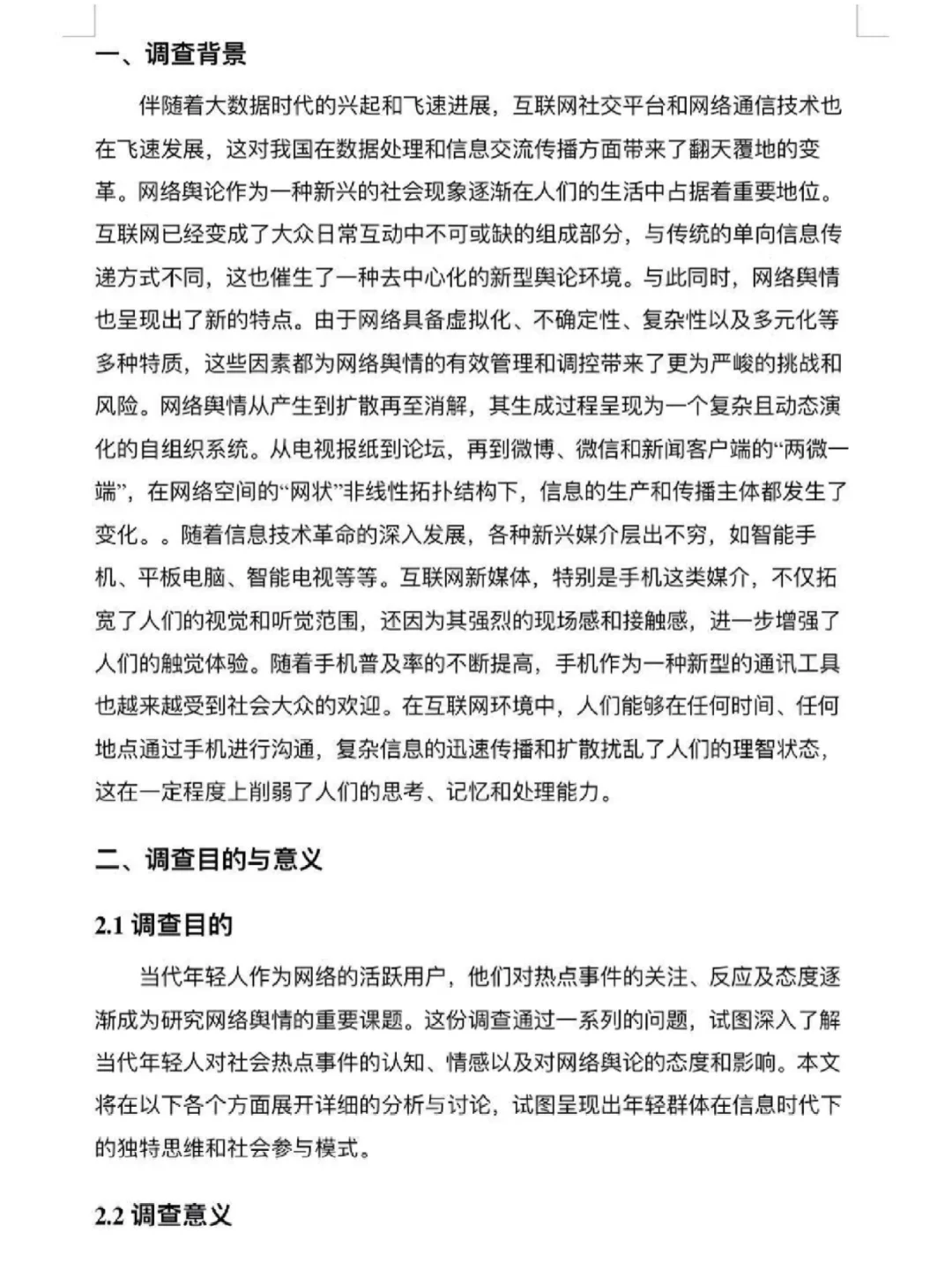 一、调查背景

伴随着大数据时代的兴起和飞速进展，互联网社交平台和网络通信技术也在飞速发展，这对我国在数据处理和信息交流传播方面带来了翻天覆地的变革。网络舆论作为一种新兴的社会现象逐渐在人们的生活中占据着重要地位。互联网已经变成了大众日常互动中不可或缺的组成部分，与传统的单向信息传递方式不同，这也催生了一种去中心化的新型舆论环境。与此同时，网络舆情也呈现出了新的特点。由于网络具备虚拟化、不确定性、复杂性以及多元化等多种特质，这些因素都为网络舆情的有效管理和调控带来了更为严峻的挑战和风险。网络舆情从产生到扩散再至消解，其生成过程呈现为一个复杂且动态演化的自组织系统。从电视报纸到论坛，再到微博、微信和新闻客户端的“两微一端”，在网络空间的“网状”非线性拓扑结构下，信息的生产和传播主体都发生了变化。。随着信息技术革命的深入发展，各种新兴媒介层出不穷，如智能手机、平板电脑、智能电视等等。互联网新媒体，特别是手机这类媒介，不仅拓宽了人们的视觉和听觉范围，还因为其强烈的现场感和接触感，进一步增强了人们的触觉体验。随着手机普及率的不断提高，手机作为一种新型的通讯工具也越来越受到社会大众的欢迎。在互联网环境中，人们能够在任何时间、任何地点通过手机进行沟通，复杂信息的迅速传播和扩散扰乱了人们的理智状态，这在一定程度上削弱了人们的思考、记忆和处理能力。

二、调查目的与意义

2.1 调查目的

当代年轻人作为网络的活跃用户，他们对热点事件的关注、反应及态度逐渐成为研究网络舆情的重要课题。这份调查通过一系列的问题，试图深入了解当代年轻人对社会热点事件的认知、情感以及对网络舆论的态度和影响。本文将在以下各个方面展开详细的分析与讨论，试图呈现出年轻群体在信息时代下的独特思维和社会参与模式。

2.2 调查意义